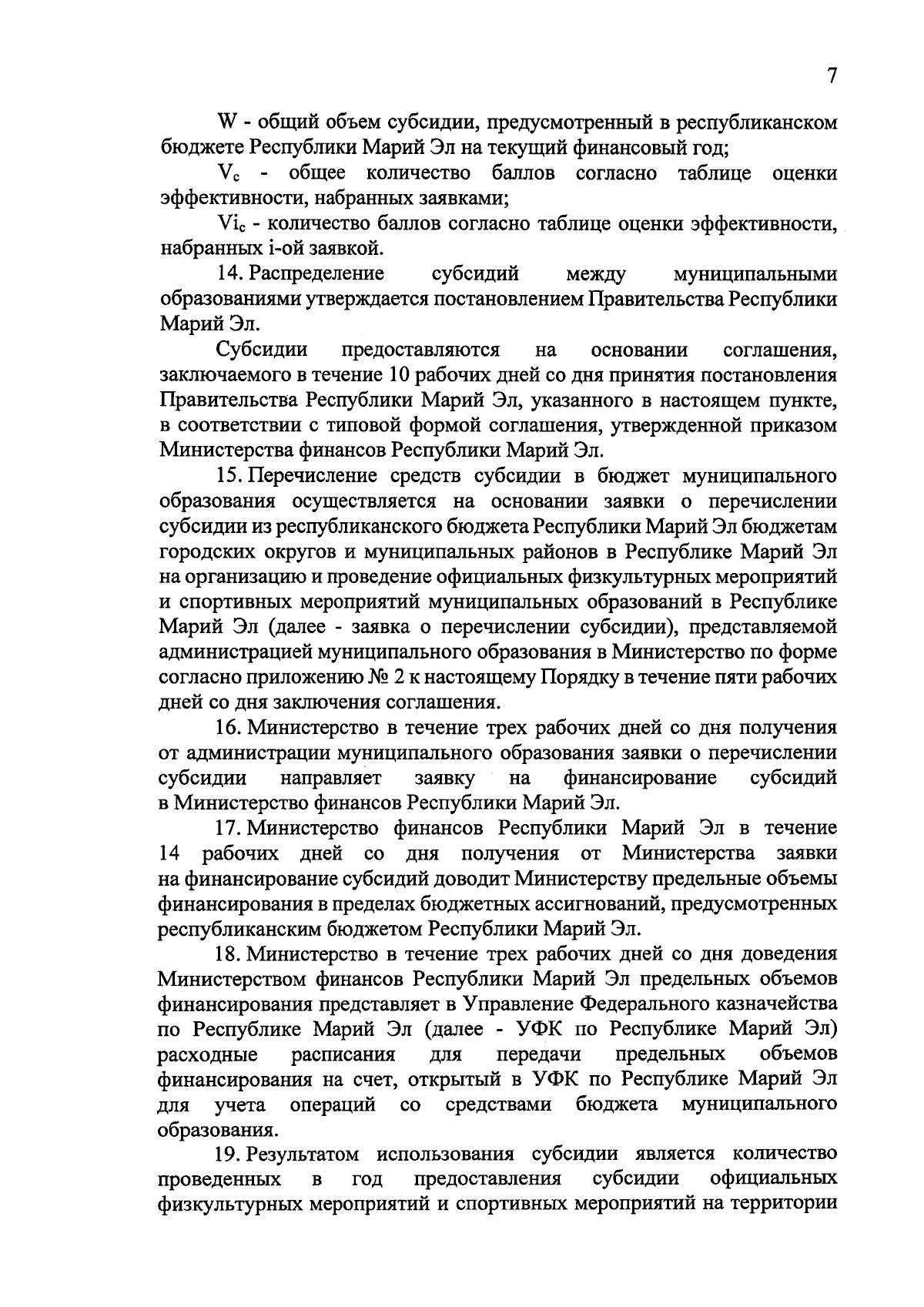 7

W - общий объем субсидии, предусмотренный в республиканском бюджете Республики Марий Эл на текущий финансовый год;

$V_c$ - общее количество баллов согласно таблице оценки эффективности, набранных заявками;

$Vi_c$ - количество баллов согласно таблице оценки эффективности, набранных i-ой заявкой.

14. Распределение субсидий между муниципальными образованиями утверждается постановлением Правительства Республики Марий Эл.

Субсидии предоставляются на основании соглашения, заключаемого в течение 10 рабочих дней со дня принятия постановления Правительства Республики Марий Эл, указанного в настоящем пункте, в соответствии с типовой формой соглашения, утвержденной приказом Министерства финансов Республики Марий Эл.

15. Перечисление средств субсидии в бюджет муниципального образования осуществляется на основании заявки о перечислении субсидии из республиканского бюджета Республики Марий Эл бюджетам городских округов и муниципальных районов в Республике Марий Эл на организацию и проведение официальных физкультурных мероприятий и спортивных мероприятий муниципальных образований в Республике Марий Эл (далее - заявка о перечислении субсидии), представляемой администрацией муниципального образования в Министерство по форме согласно приложению № 2 к настоящему Порядку в течение пяти рабочих дней со дня заключения соглашения.

16. Министерство в течение трех рабочих дней со дня получения от администрации муниципального образования заявки о перечислении субсидии направляет заявку на финансирование субсидий в Министерство финансов Республики Марий Эл.

17. Министерство финансов Республики Марий Эл в течение 14 рабочих дней со дня получения от Министерства заявки на финансирование субсидий доводит Министерству предельные объемы финансирования в пределах бюджетных ассигнований, предусмотренных республиканским бюджетом Республики Марий Эл.

18. Министерство в течение трех рабочих дней со дня доведения Министерством финансов Республики Марий Эл предельных объемов финансирования представляет в Управление Федерального казначейства по Республике Марий Эл (далее - УФК по Республике Марий Эл) расходные расписания для передачи предельных объемов финансирования на счет, открытый в УФК по Республике Марий Эл для учета операций со средствами бюджета муниципального образования.

19. Результатом использования субсидии является количество проведенных в год предоставления субсидии официальных физкультурных мероприятий и спортивных мероприятий на территории